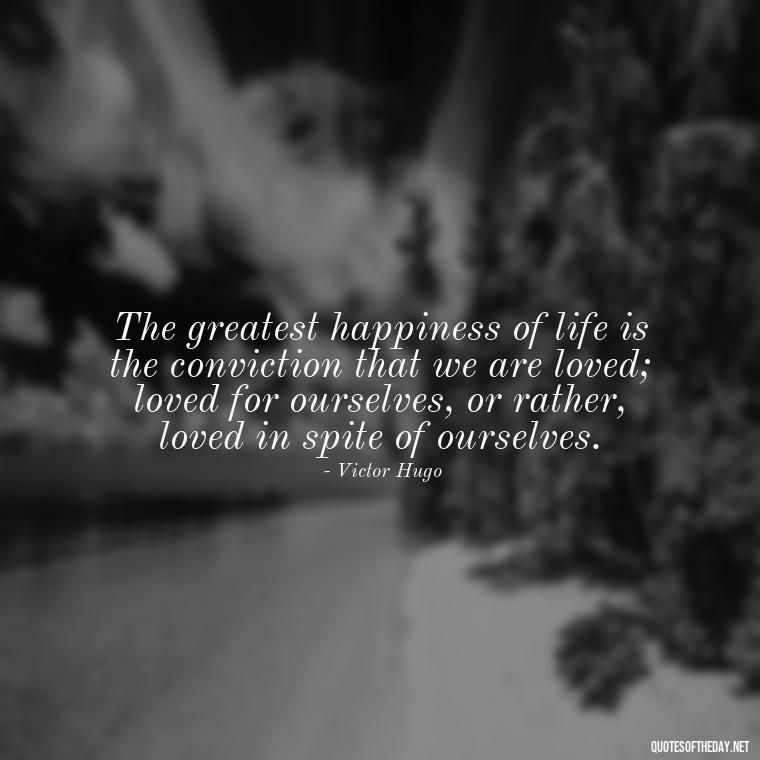 The greatest happiness of life is the conviction that we are loved; loved for ourselves, or rather, loved in spite of ourselves.
- Victor Hugo

QUOTESOFTHEDAY.NET